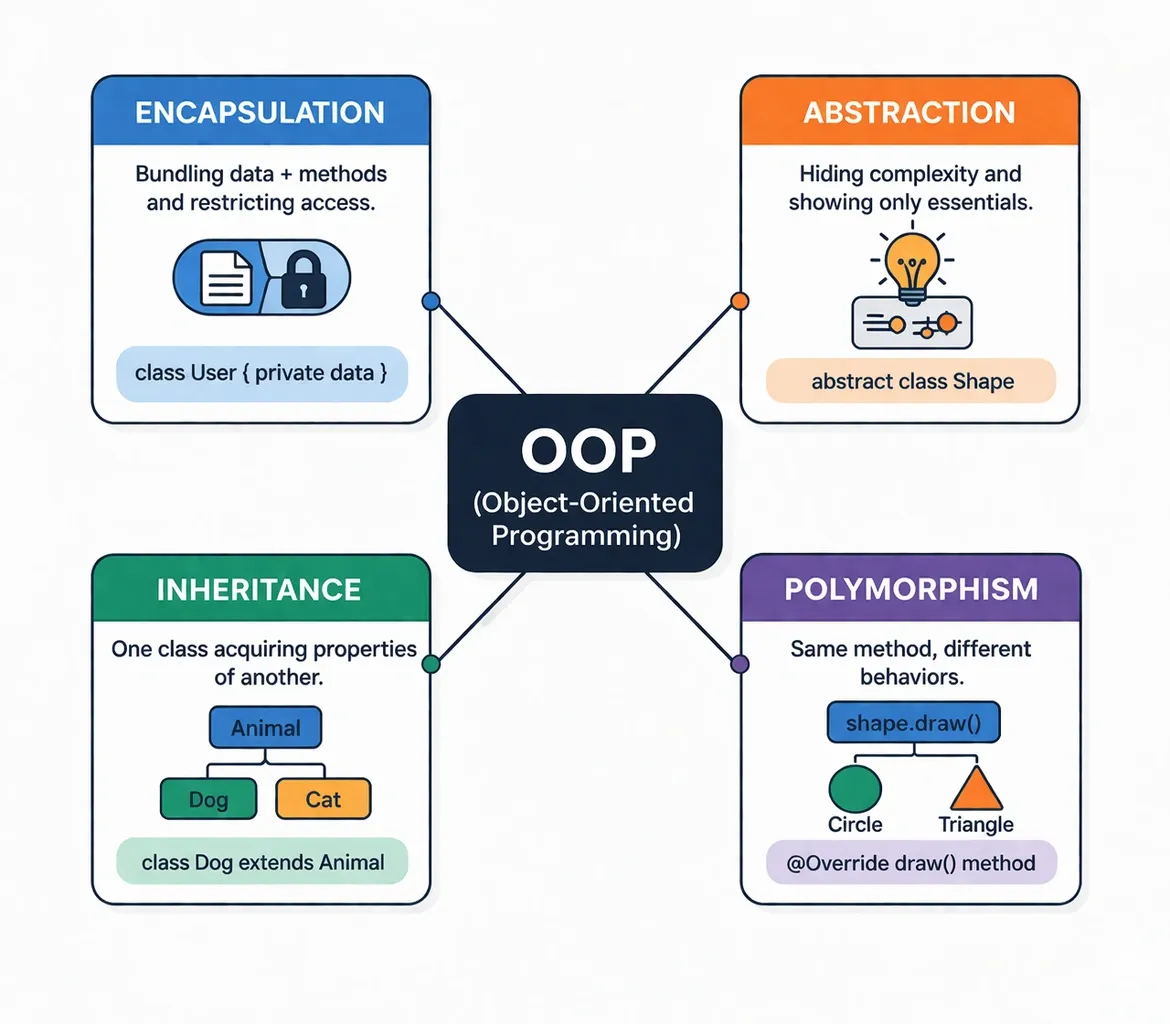 ENCAPSULATION

Bundling data + methods and restricting access.

class User { private data }

ABSTRACTION

Hiding complexity and showing only essentials.

abstract class Shape

OOP
(Object-Oriented Programming)

INHERITANCE

One class acquiring properties of another.

Animal

Dog

Cat

class Dog extends Animal

POLYMORPHISM

Same method, different behaviors.

shape.draw()

Circle

Triangle

@Override draw() method